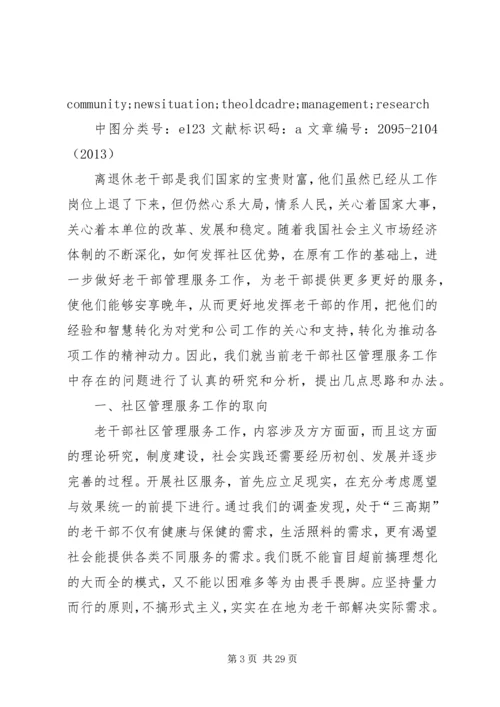 community;newsituation;theoldcadre;management;research

中图分类号：e123 文献标识码：a 文章编号：2095-2104（2013）

离退休老干部是我们国家的宝贵财富，他们虽然已经从工作岗位上退了下来，但仍然心系大局，情系人民，关心着国家大事，关心着本单位的改革、发展和稳定。随着我国社会主义市场经济体制的不断深化，如何发挥社区优势，在原有工作的基础上，进一步做好老干部管理服务工作，为老干部提供更多更好的服务，使他们能够安享晚年，从而更好地发挥老干部的作用，把他们的经验和智慧转化为对党和公司工作的关心和支持，转化为推动各项工作的精神动力。因此，我们就当前老干部社区管理服务工作中存在的问题进行了认真的研究和分析，提出几点思路和办法。

一、社区管理服务工作的取向

老干部社区管理服务工作，内容涉及方方面面，而且这方面的理论研究，制度建设，社会实践还需要经历初创、发展并逐步完善的过程。开展社区服务，首先应立足现实，在充分考虑愿望与效果统一的前提下进行。通过我们的调查发现，处于“三高期”的老干部不仅有健康与保健的需求，生活照料的需求，更有渴望社会能提供各类不同服务的需求。我们既不能盲目超前搞理想化的大而全的模式，又不能以困难多等为由畏手畏脚。应坚持量力而行的原则，不搞形式主义，实实在在地为老干部解决实际需求。

第 3 页 共 29 页